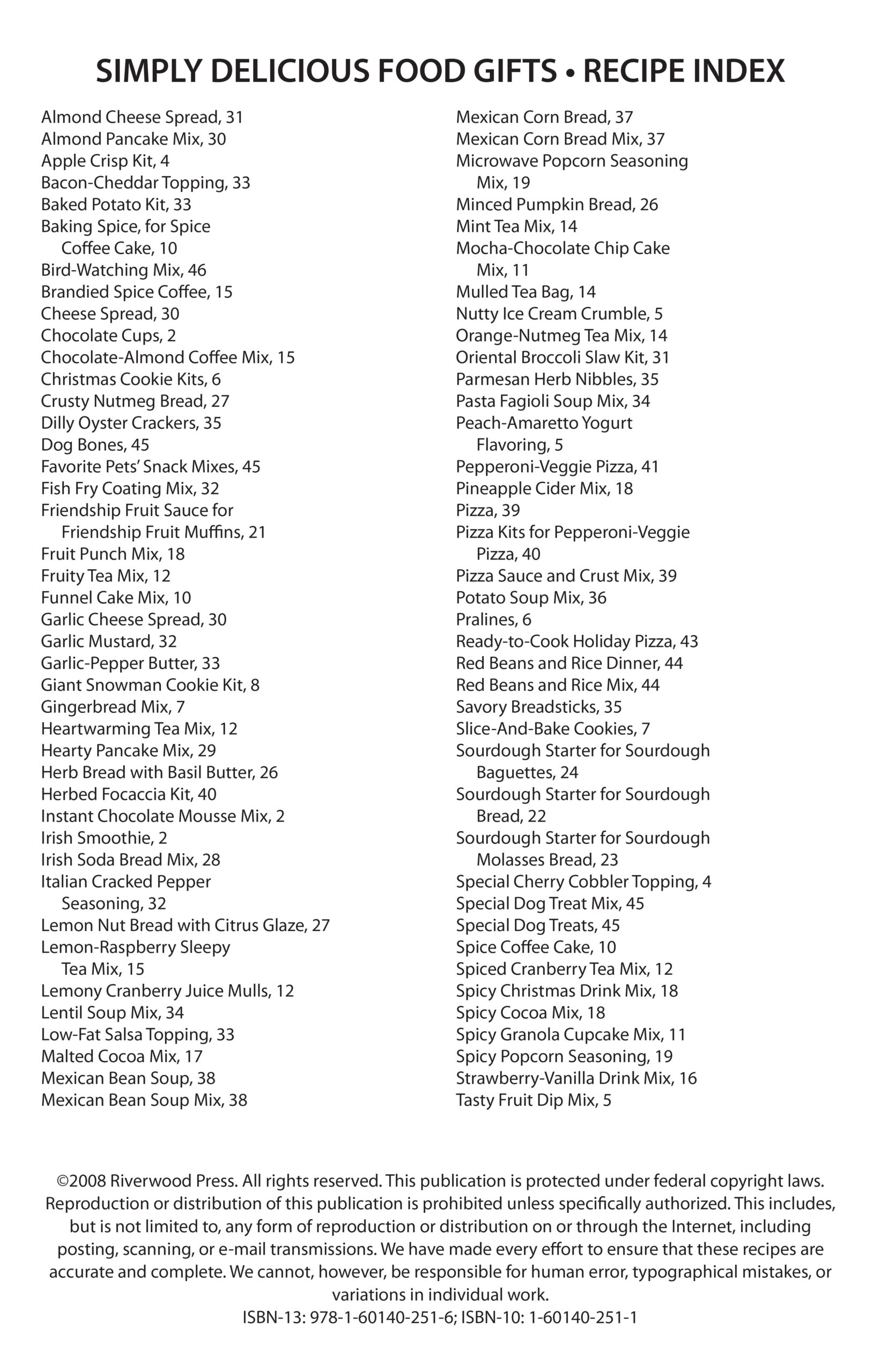 SIMPLY DELICIOUS FOOD GIFTS • RECIPE INDEX

Almond Cheese Spread, 31
Almond Pancake Mix, 30
Apple Crisp Kit, 4
Bacon-Cheddar Topping, 33
Baked Potato Kit, 33
Baking Spice, for Spice Coffee Cake, 10
Bird-Watching Mix, 46
Brandied Spice Coffee, 15
Cheese Spread, 30
Chocolate Cups, 2
Chocolate-Almond Coffee Mix, 15
Christmas Cookie Kits, 6
Crusty Nutmeg Bread, 27
Dilly Oyster Crackers, 35
Dog Bones, 45
Favorite Pets' Snack Mixes, 45
Fish Fry Coating Mix, 32
Friendship Fruit Sauce for Friendship Fruit Muffins, 21
Fruit Punch Mix, 18
Fruity Tea Mix, 12
Funnel Cake Mix, 10
Garlic Cheese Spread, 30
Garlic Mustard, 32
Garlic-Pepper Butter, 33
Giant Snowman Cookie Kit, 8
Gingerbread Mix, 7
Heartwarming Tea Mix, 12
Hearty Pancake Mix, 29
Herb Bread with Basil Butter, 26
Herbed Focaccia Kit, 40
Instant Chocolate Mousse Mix, 2
Irish Smoothie, 2
Irish Soda Bread Mix, 28
Italian Cracked Pepper Seasoning, 32
Lemon Nut Bread with Citrus Glaze, 27
Lemon-Raspberry Sleepy Tea Mix, 15
Lemony Cranberry Juice Mulls, 12
Lentil Soup Mix, 34
Low-Fat Salsa Topping, 33
Malted Cocoa Mix, 17
Mexican Bean Soup, 38
Mexican Bean Soup Mix, 38

Mexican Corn Bread, 37
Mexican Corn Bread Mix, 37
Microwave Popcorn Seasoning Mix, 19
Minced Pumpkin Bread, 26
Mint Tea Mix, 14
Mocha-Chocolate Chip Cake Mix, 11
Mulled Tea Bag, 14
Nutty Ice Cream Crumble, 5
Orange-Nutmeg Tea Mix, 14
Oriental Broccoli Slaw Kit, 31
Parmesan Herb Nibbles, 35
Pasta Fagioli Soup Mix, 34
Peach-Amaretto Yogurt Flavoring, 5
Pepperoni-Veggie Pizza, 41
Pineapple Cider Mix, 18
Pizza, 39
Pizza Kits for Pepperoni-Veggie Pizza, 40
Pizza Sauce and Crust Mix, 39
Potato Soup Mix, 36
Pralines, 6
Ready-to-Cook Holiday Pizza, 43
Red Beans and Rice Dinner, 44
Red Beans and Rice Mix, 44
Savory Breadsticks, 35
Slice-And-Bake Cookies, 7
Sourdough Starter for Sourdough Baguettes, 24
Sourdough Starter for Sourdough Bread, 22
Sourdough Starter for Sourdough Molasses Bread, 23
Special Cherry Cobbler Topping, 4
Special Dog Treat Mix, 45
Special Dog Treats, 45
Spice Coffee Cake, 10
Spiced Cranberry Tea Mix, 12
Spicy Christmas Drink Mix, 18
Spicy Cocoa Mix, 18
Spicy Granola Cupcake Mix, 11
Spicy Popcorn Seasoning, 19
Strawberry-Vanilla Drink Mix, 16
Tasty Fruit Dip Mix, 5

©2008 Riverwood Press. All rights reserved. This publication is protected under federal copyright laws. Reproduction or distribution of this publication is prohibited unless specifically authorized. This includes, but is not limited to, any form of reproduction or distribution on or through the Internet, including posting, scanning, or e-mail transmissions. We have made every effort to ensure that these recipes are accurate and complete. We cannot, however, be responsible for human error, typographical mistakes, or variations in individual work.
ISBN-13: 978-1-60140-251-6; ISBN-10: 1-60140-251-1